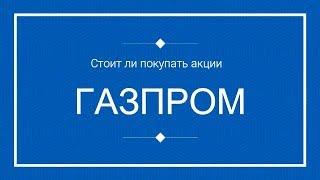 Стоит ли покупать акции

ГАЗПРОМ